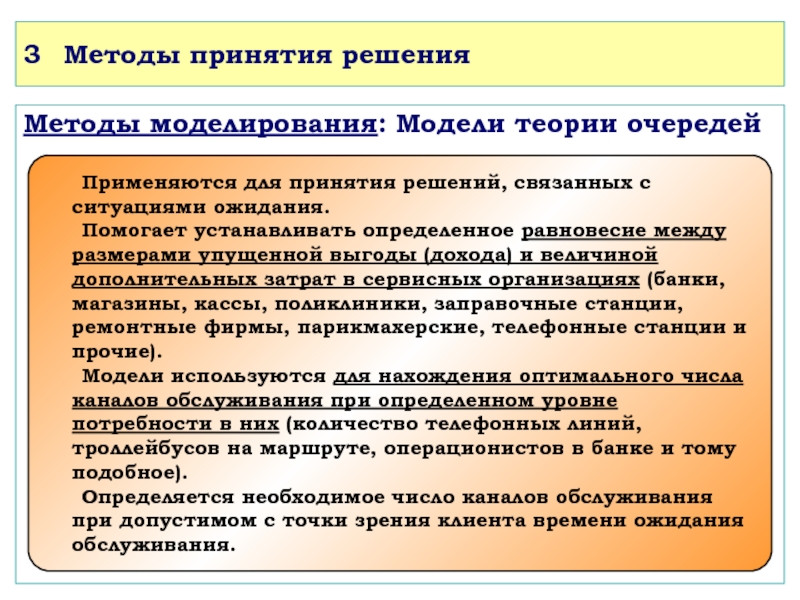 3 Методы принятия решения

Методы моделирования: Модели теории очередей

Применяются для принятия решений, связанных с ситуациями ожидания.

Помогает устанавливать определенное равновесие между размерами упущенной выгоды (дохода) и величиной дополнительных затрат в сервисных организациях (банки, магазины, кассы, поликлиники, заправочные станции, ремонтные фирмы, парикмахерские, телефонные станции и прочие).

Модели используются для нахождения оптимального числа каналов обслуживания при определенном уровне потребности в них (количество телефонных линий, троллейбусов на маршруте, операционистов в банке и тому подобное).

Определяется необходимое число каналов обслуживания при допустимом с точки зрения клиента времени ожидания обслуживания.